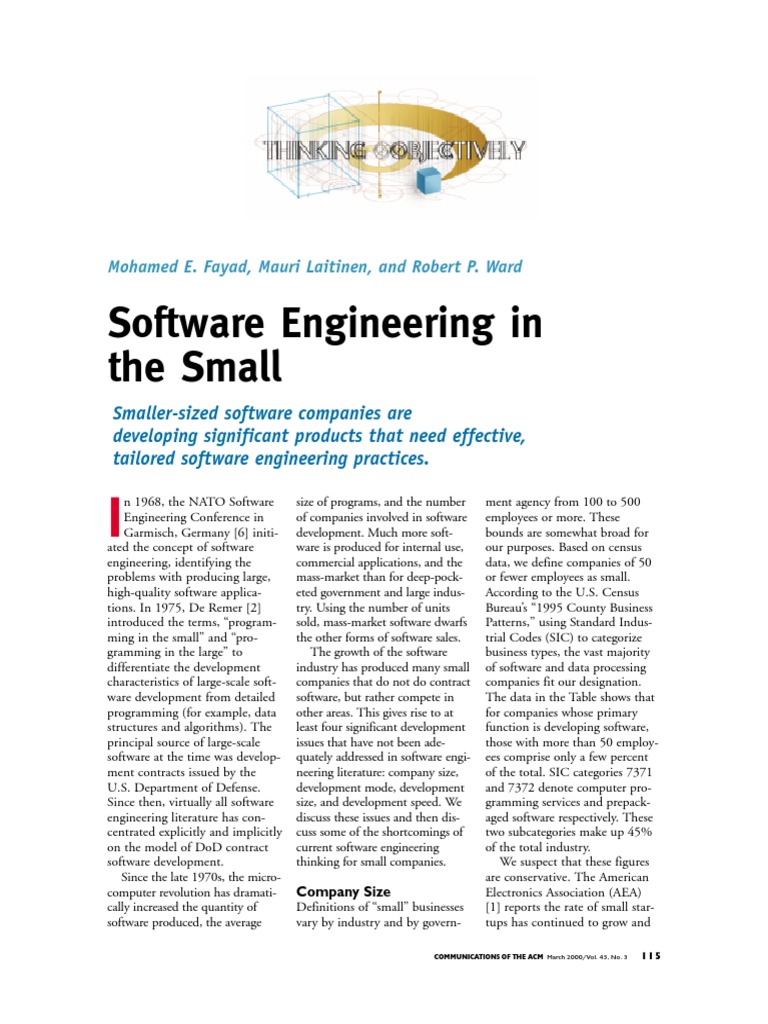 THINKING OBJECTIVELY

Mohamed E. Fayad, Mauri Laitinen, and Robert P. Ward

Software Engineering in the Small

Smaller-sized software companies are developing significant products that need effective, tailored software engineering practices.

In 1968, the NATO Software Engineering Conference in Garmisch, Germany [6] initiated the concept of software engineering, identifying the problems with producing large, high-quality software applications. In 1975, De Remer [2] introduced the terms, "programming in the small" and "programming in the large" to differentiate the development characteristics of large-scale software development from detailed programming (for example, data structures and algorithms). The principal source of large-scale software at the time was development contracts issued by the U.S. Department of Defense. Since then, virtually all software engineering literature has concentrated explicitly and implicitly on the model of DoD contract software development.

Since the late 1970s, the microcomputer revolution has dramatically increased the quantity of software produced, the average size of programs, and the number of companies involved in software development. Much more software is produced for internal use, commercial applications, and the mass-market than for deep-pocketed government and large industry. Using the number of units sold, mass-market software dwarfs the other forms of software sales.

The growth of the software industry has produced many small companies that do not do contract software, but rather compete in other areas. This gives rise to at least four significant development issues that have not been adequately addressed in software engineering literature: company size, development mode, development size, and development speed. We discuss these issues and then discuss some of the shortcomings of current software engineering thinking for small companies.

Company Size
Definitions of "small" businesses vary by industry and by government agency from 100 to 500 employees or more. These bounds are somewhat broad for our purposes. Based on census data, we define companies of 50 or fewer employees as small. According to the U.S. Census Bureau's "1995 County Business Patterns," using Standard Industrial Codes (SIC) to categorize business types, the vast majority of software and data processing companies fit our designation. The data in the Table shows that for companies whose primary function is developing software, those with more than 50 employees comprise only a few percent of the total. SIC categories 7371 and 7372 denote computer programming services and prepackaged software respectively. These two subcategories make up 45% of the total industry.

We suspect that these figures are conservative. The American Electronics Association (AEA) [1] reports the rate of small startups has continued to grow and

COMMUNICATIONS OF THE ACM March 2000/Vol. 43, No. 3 115